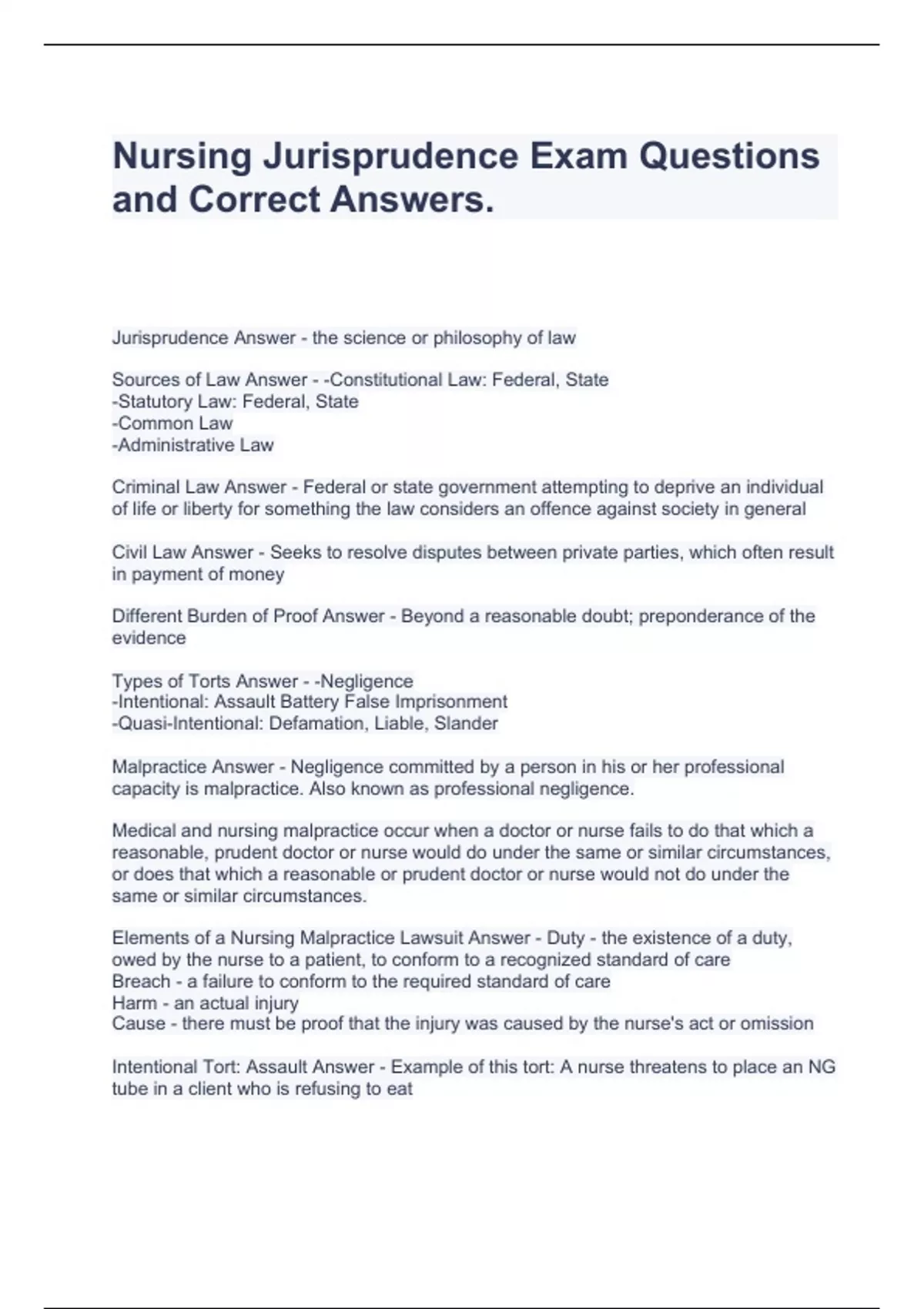 Nursing Jurisprudence Exam Questions and Correct Answers.

Jurisprudence Answer - the science or philosophy of law

Sources of Law Answer - -Constitutional Law: Federal, State
-Statutory Law: Federal, State
-Common Law
-Administrative Law

Criminal Law Answer - Federal or state government attempting to deprive an individual of life or liberty for something the law considers an offence against society in general

Civil Law Answer - Seeks to resolve disputes between private parties, which often result in payment of money

Different Burden of Proof Answer - Beyond a reasonable doubt; preponderance of the evidence

Types of Torts Answer - -Negligence
-Intentional: Assault Battery False Imprisonment
-Quasi-Intentional: Defamation, Liable, Slander

Malpractice Answer - Negligence committed by a person in his or her professional capacity is malpractice. Also known as professional negligence.

Medical and nursing malpractice occur when a doctor or nurse fails to do that which a reasonable, prudent doctor or nurse would do under the same or similar circumstances, or does that which a reasonable or prudent doctor or nurse would not do under the same or similar circumstances.

Elements of a Nursing Malpractice Lawsuit Answer - Duty - the existence of a duty, owed by the nurse to a patient, to conform to a recognized standard of care
Breach - a failure to conform to the required standard of care
Harm - an actual injury
Cause - there must be proof that the injury was caused by the nurse's act or omission

Intentional Tort: Assault Answer - Example of this tort: A nurse threatens to place an NG tube in a client who is refusing to eat